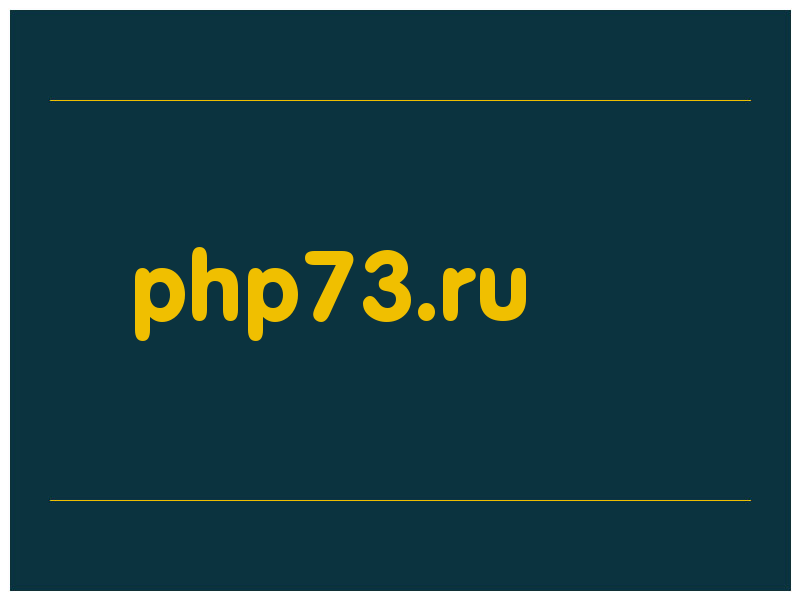 php73.ru